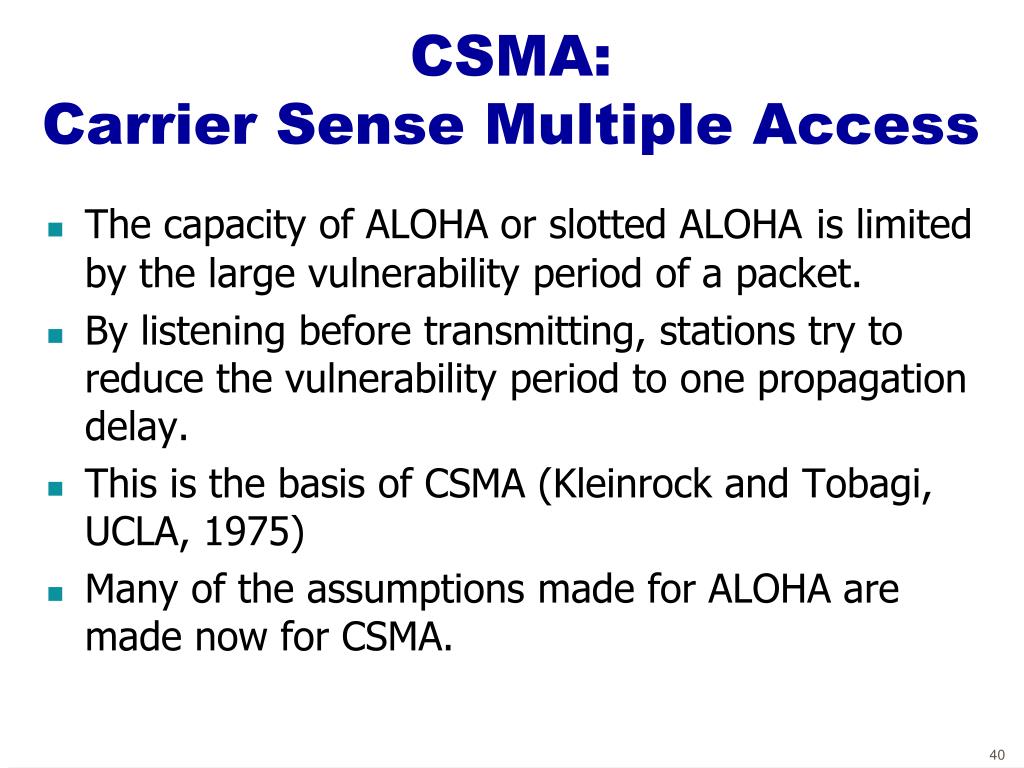 CSMA:
Carrier Sense Multiple Access

- The capacity of ALOHA or slotted ALOHA is limited by the large vulnerability period of a packet.
- By listening before transmitting, stations try to reduce the vulnerability period to one propagation delay.
- This is the basis of CSMA (Kleinrock and Tobagi, UCLA, 1975)
- Many of the assumptions made for ALOHA are made now for CSMA.

40